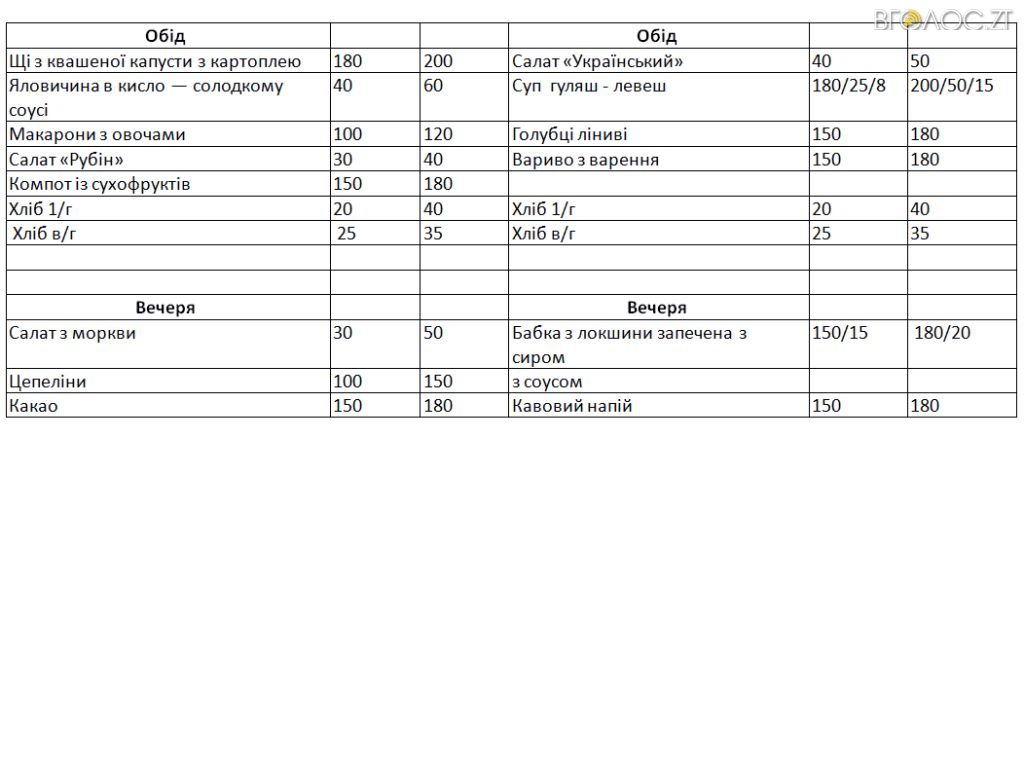 ВГОЛОС.ZT

| Обід | | | Обід | | |
|---|---|---|---|---|---|
| Щі з квашеної капусти з картоплею | 180 | 200 | Салат «Український» | 40 | 50 |
| Яловичина в кисло — солодкому соусі | 40 | 60 | Суп гуляш - левеш | 180/25/8 | 200/50/15 |
| Макарони з овочами | 100 | 120 | Голубці ліниві | 150 | 180 |
| Салат «Рубін» | 30 | 40 | Вариво з варення | 150 | 180 |
| Компот із сухофруктів | 150 | 180 | | | |
| Хліб 1/г | 20 | 40 | Хліб 1/г | 20 | 40 |
| Хліб в/г | 25 | 35 | Хліб в/г | 25 | 35 |
| | | | | | |
| | | | | | |
| Вечеря | | | Вечеря | | |
| Салат з моркви | 30 | 50 | Бабка з локшини запечена з сиром | 150/15 | 180/20 |
| Цепеліни | 100 | 150 | з соусом | | |
| Какао | 150 | 180 | Кавовий напій | 150 | 180 |